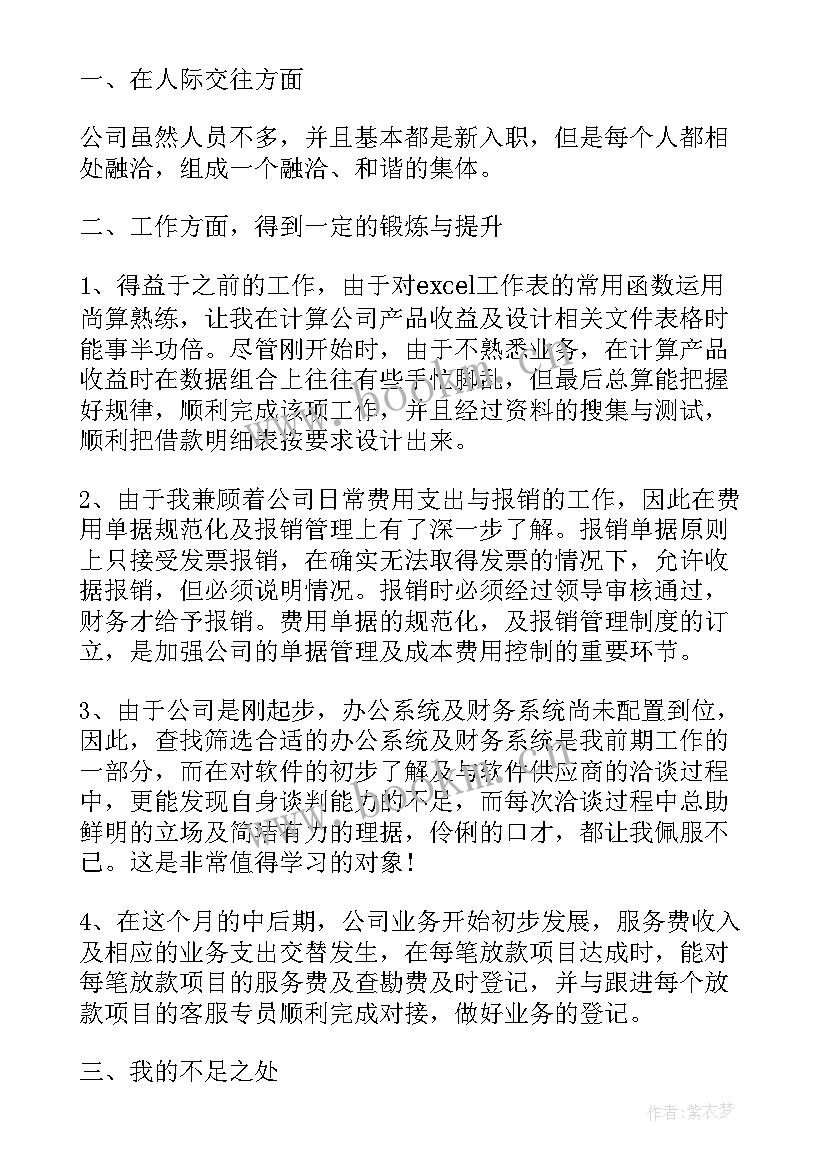 一、在人际交往方面

公司虽然人员不多，并且基本都是新入职，但是每个人都相处融洽，组成一个融洽、和谐的集体。

二、工作方面，得到一定的锻炼与提升

1、得益于之前的工作，由于对excel工作表的常用函数运用尚算熟练，让我在计算公司产品收益及设计相关文件表格时能事半功倍。尽管刚开始时，由于不熟悉业务，在计算产品收益时在数据组合上往往有些手忙脚乱，但最后总算能把握好规律，顺利完成该项工作，并且经过资料的搜集与测试，顺利把借款明细表按要求设计出来。

2、由于我兼顾着公司日常费用支出与报销的工作，因此在费用单据规范化及报销管理上有了深一步了解。报销单据原则上只接受发票报销，在确实无法取得发票的情况下，允许收据报销，但必须说明情况。报销时必须经过领导审核通过，财务才给予报销。费用单据的规范化，及报销管理制度的订立，是加强公司的单据管理及成本费用控制的重要环节。

3、由于公司是刚起步，办公系统及财务系统尚未配置到位，因此，查找筛选合适的办公系统及财务系统是我前期工作的一部分，而在对软件的初步了解及与软件供应商的洽谈过程中，更能发现自身谈判能力的不足，而每次洽谈过程中总助鲜明的立场及简洁有力的理据，伶俐的口才，都让我佩服不已。这是非常值得学习的对象！

4、在这个月的中后期，公司业务开始初步发展，服务费收入及相应的业务支出交替发生，在每笔放款项目达成时，能对每笔放款项目的服务费及查勘费及时登记，并与跟进每个放款项目的客服专员顺利完成对接，做好业务的登记。

三、我的不足之处

作者：紫衣梦